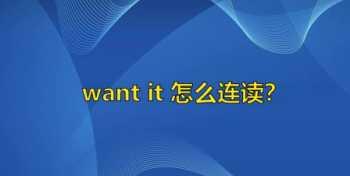 want it 怎么连读?